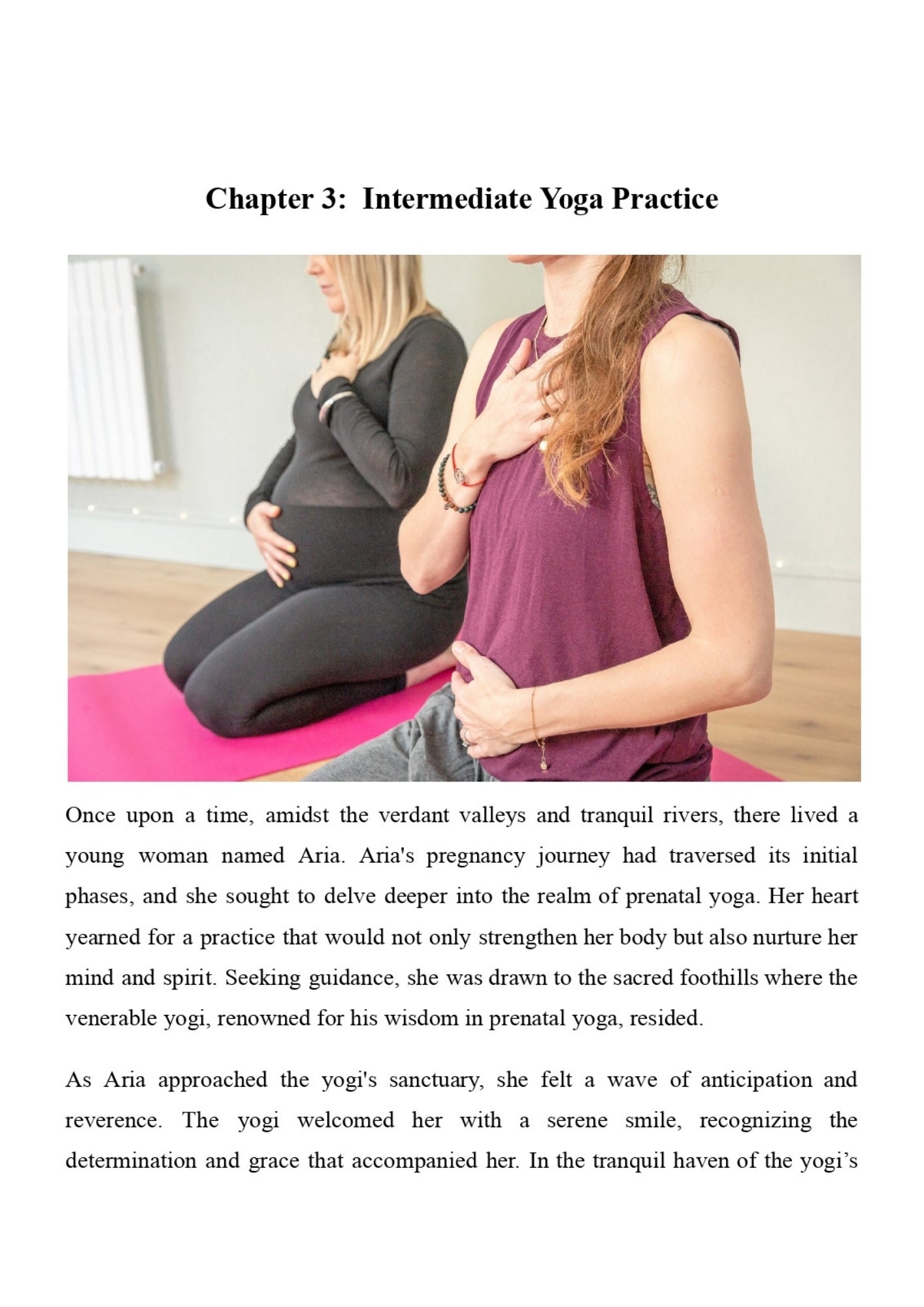 Chapter 3:  Intermediate Yoga Practice

Once upon a time, amidst the verdant valleys and tranquil rivers, there lived a young woman named Aria. Aria's pregnancy journey had traversed its initial phases, and she sought to delve deeper into the realm of prenatal yoga. Her heart yearned for a practice that would not only strengthen her body but also nurture her mind and spirit. Seeking guidance, she was drawn to the sacred foothills where the venerable yogi, renowned for his wisdom in prenatal yoga, resided.

As Aria approached the yogi's sanctuary, she felt a wave of anticipation and reverence. The yogi welcomed her with a serene smile, recognizing the determination and grace that accompanied her. In the tranquil haven of the yogi’s